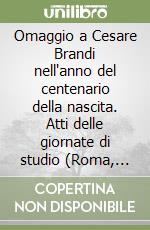 unilibro

Omaggio a Cesare Brandi nell'anno del centenario della nascita. Atti delle giornate di studio (Roma,...

COPERTINA NON DISPONIBILE